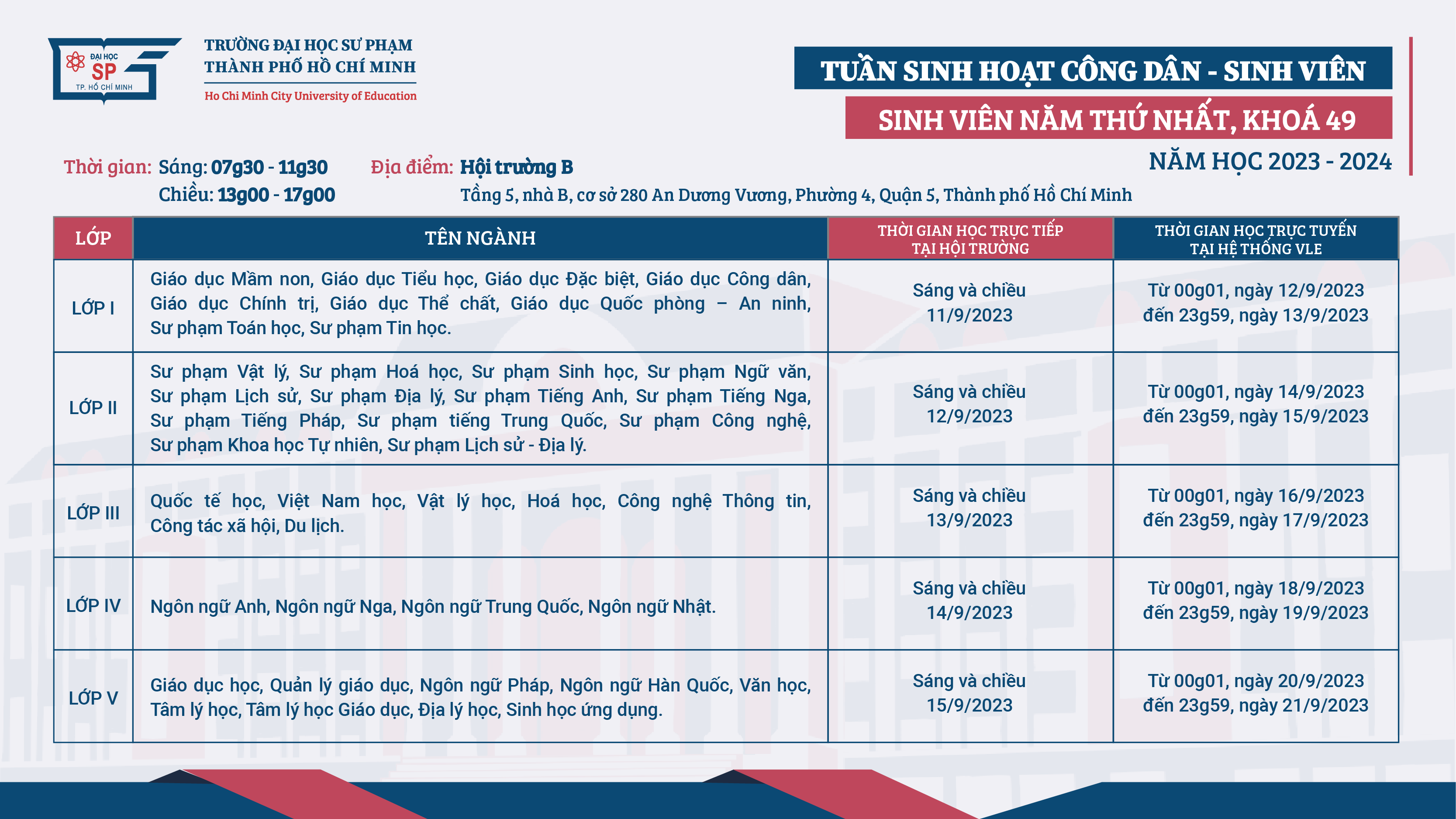 ĐẠI HỌC SP TP. HỒ CHÍ MINH

TRƯỜNG ĐẠI HỌC SƯ PHẠM THÀNH PHỐ HỒ CHÍ MINH
Ho Chi Minh City University of Education

TUẦN SINH HOẠT CÔNG DÂN - SINH VIÊN
SINH VIÊN NĂM THỨ NHẤT, KHOÁ 49
NĂM HỌC 2023 - 2024

Thời gian: Sáng: 07g30 - 11g30
Chiều: 13g00 - 17g00

Địa điểm: Hội trường B
Tầng 5, nhà B, cơ sở 280 An Dương Vương, Phường 4, Quận 5, Thành phố Hồ Chí Minh

| LỚP | TÊN NGÀNH | THỜI GIAN HỌC TRỰC TIẾP TẠI HỘI TRƯỜNG | THỜI GIAN HỌC TRỰC TUYẾN TẠI HỆ THỐNG VLE |
|---|---|---|---|
| LỚP I | Giáo dục Mầm non, Giáo dục Tiểu học, Giáo dục Đặc biệt, Giáo dục Công dân, Giáo dục Chính trị, Giáo dục Thể chất, Giáo dục Quốc phòng – An ninh, Sư phạm Toán học, Sư phạm Tin học. | Sáng và chiều 11/9/2023 | Từ 00g01, ngày 12/9/2023 đến 23g59, ngày 13/9/2023 |
| LỚP II | Sư phạm Vật lý, Sư phạm Hoá học, Sư phạm Sinh học, Sư phạm Ngữ văn, Sư phạm Lịch sử, Sư phạm Địa lý, Sư phạm Tiếng Anh, Sư phạm Tiếng Nga, Sư phạm Tiếng Pháp, Sư phạm tiếng Trung Quốc, Sư phạm Công nghệ, Sư phạm Khoa học Tự nhiên, Sư phạm Lịch sử - Địa lý. | Sáng và chiều 12/9/2023 | Từ 00g01, ngày 14/9/2023 đến 23g59, ngày 15/9/2023 |
| LỚP III | Quốc tế học, Việt Nam học, Vật lý học, Hoá học, Công nghệ Thông tin, Công tác xã hội, Du lịch. | Sáng và chiều 13/9/2023 | Từ 00g01, ngày 16/9/2023 đến 23g59, ngày 17/9/2023 |
| LỚP IV | Ngôn ngữ Anh, Ngôn ngữ Nga, Ngôn ngữ Trung Quốc, Ngôn ngữ Nhật. | Sáng và chiều 14/9/2023 | Từ 00g01, ngày 18/9/2023 đến 23g59, ngày 19/9/2023 |
| LỚP V | Giáo dục học, Quản lý giáo dục, Ngôn ngữ Pháp, Ngôn ngữ Hàn Quốc, Văn học, Tâm lý học, Tâm lý học Giáo dục, Địa lý học, Sinh học ứng dụng. | Sáng và chiều 15/9/2023 | Từ 00g01, ngày 20/9/2023 đến 23g59, ngày 21/9/2023 |